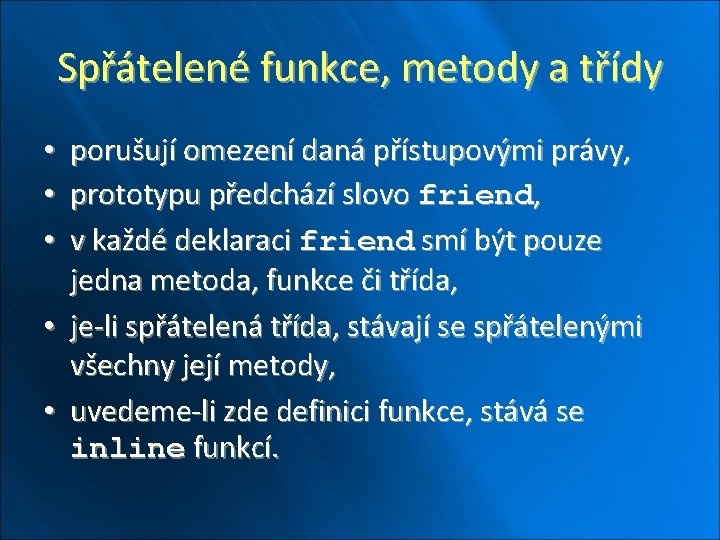 Spřátelené funkce, metody a třídy

• porušují omezení daná přístupovými právy,
• prototypu předchází slovo friend,
• v každé deklaraci friend smí být pouze jedna metoda, funkce či třída,
• je-li spřátelená třída, stávají se spřátelenými všechny její metody,
• uvedeme-li zde definici funkce, stává se inline funkcí.